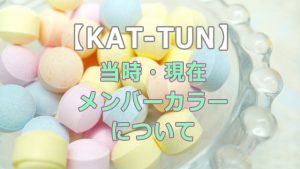 【KAT-TUN】
当時・現在
メンバーカラー
について